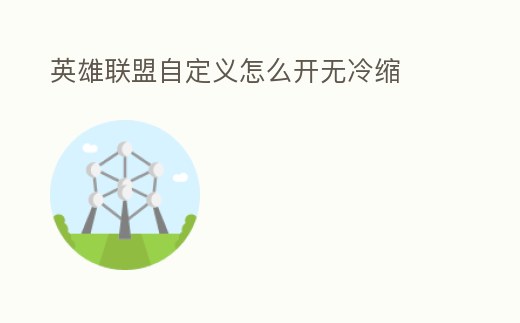 英雄联盟自定义怎么开无冷缩